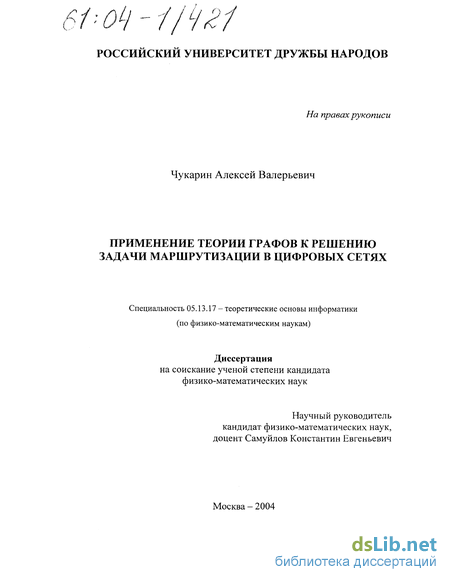 61:04-1/421

РОССИЙСКИЙ УНИВЕРСИТЕТ ДРУЖБЫ НАРОДОВ

На правах рукописи

Чукарин Алексей Валерьевич

ПРИМЕНЕНИЕ ТЕОРИИ ГРАФОВ К РЕШЕНИЮ ЗАДАЧИ МАРШРУТИЗАЦИИ В ЦИФРОВЫХ СЕТЯХ

Специальность 05.13.17 – теоретические основы информатики (по физико-математическим наукам)

Диссертация
на соискание ученой степени кандидата физико-математических наук

Научный руководитель
кандидат физико-математических наук,
доцент Самуйлов Константин Евгеньевич

Москва – 2004

dsLib.net
библиотека диссертаций